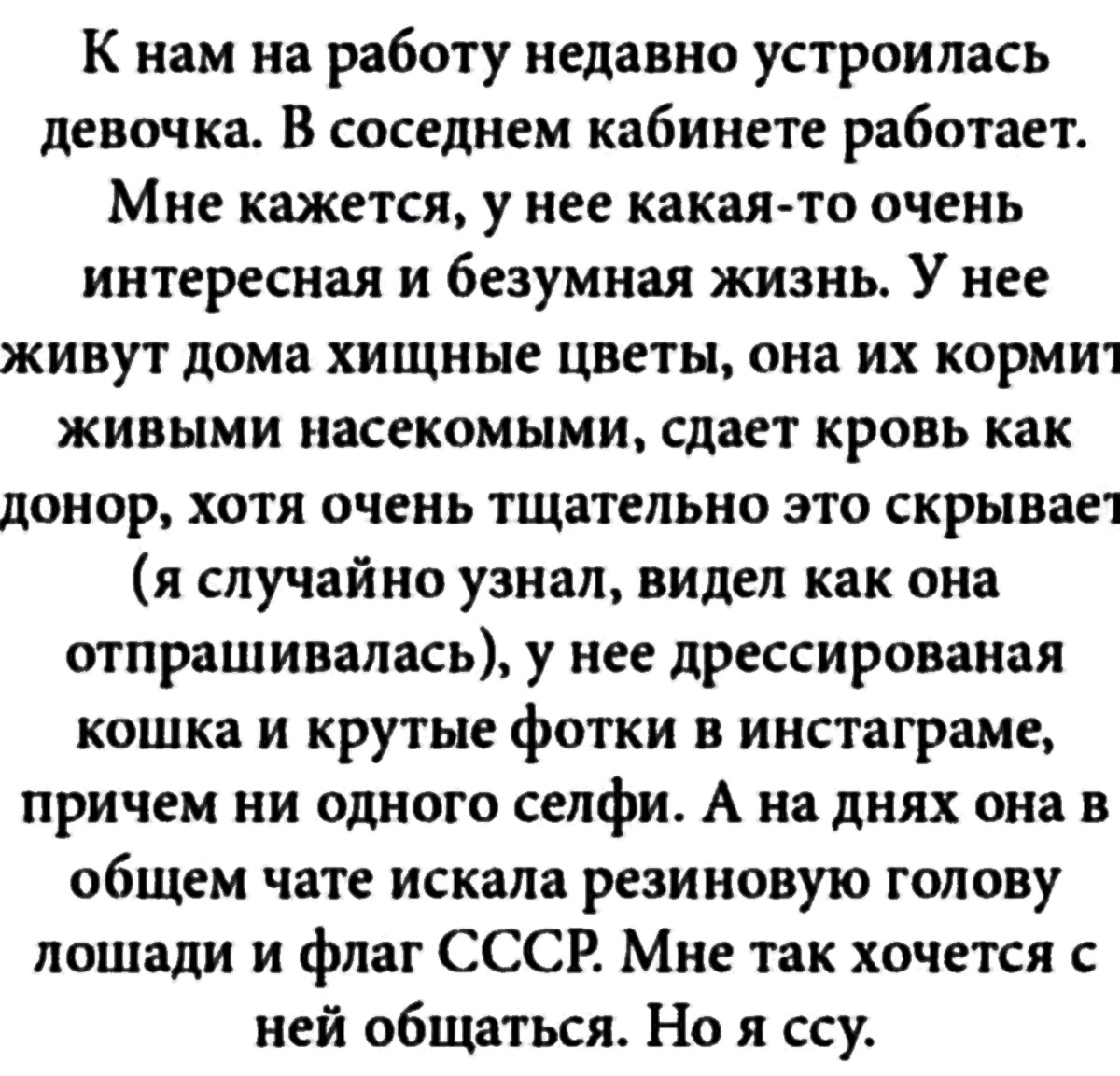 К нам на работу недавно устроилась девочка. В соседнем кабинете работает. Мне кажется, у нее какая-то очень интересная и безумная жизнь. У нее живут дома хищные цветы, она их кормит живыми насекомыми, сдает кровь как донор, хотя очень тщательно это скрывает (я случайно узнал, видел как она отпрашивалась), у нее дрессированая кошка и крутые фотки в инстаграме, причем ни одного селфи. А на днях она в общем чате искала резиновую голову лошади и флаг СССР. Мне так хочется с ней общаться. Но я ссу.